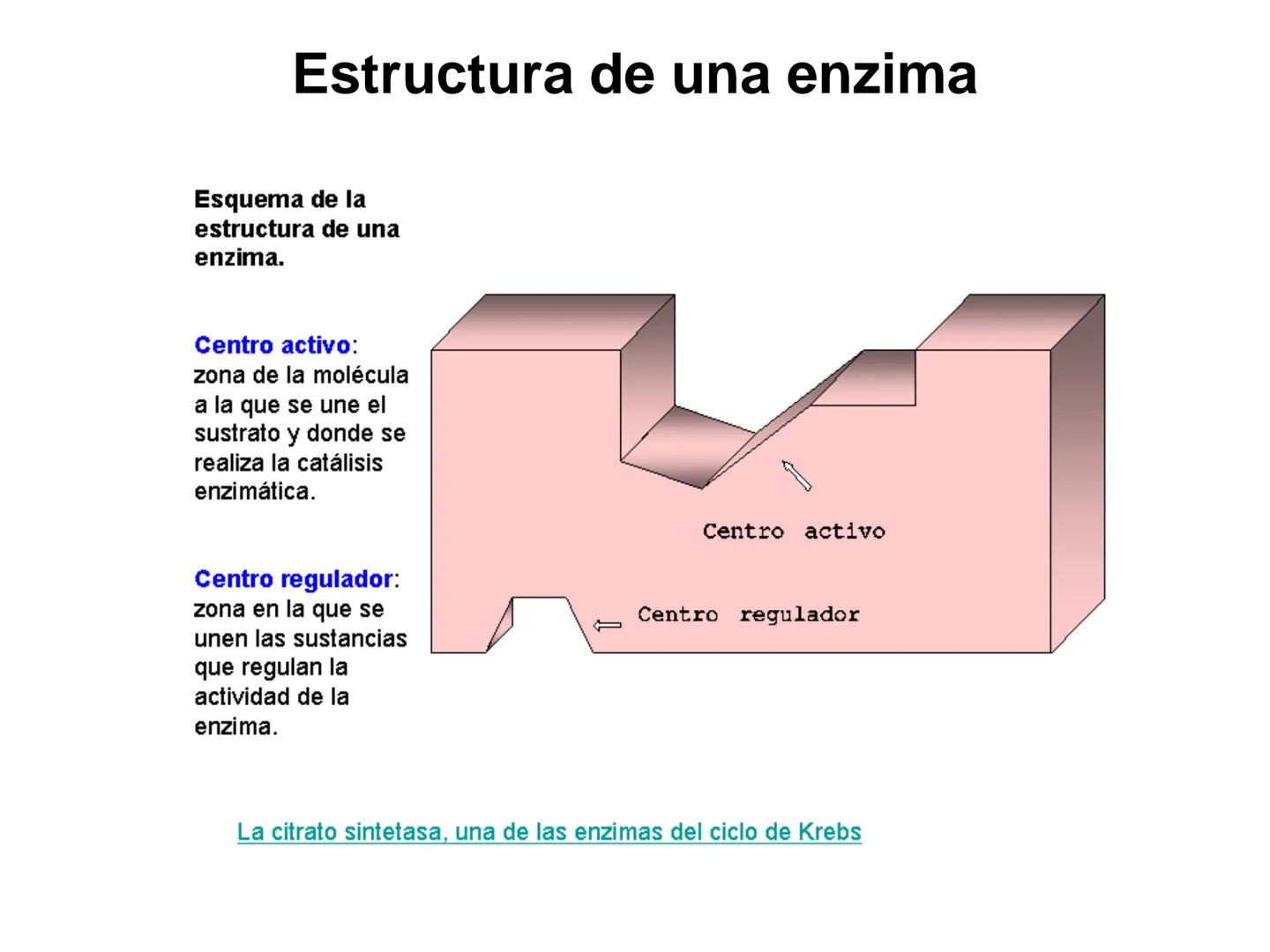 Estructura de una enzima

Esquema de la estructura de una enzima.

Centro activo: zona de la molécula a la que se une el sustrato y donde se realiza la catálisis enzimática.

Centro regulador: zona en la que se unen las sustancias que regulan la actividad de la enzima.

Centro activo

Centro regulador

La citrato sintetasa, una de las enzimas del ciclo de Krebs